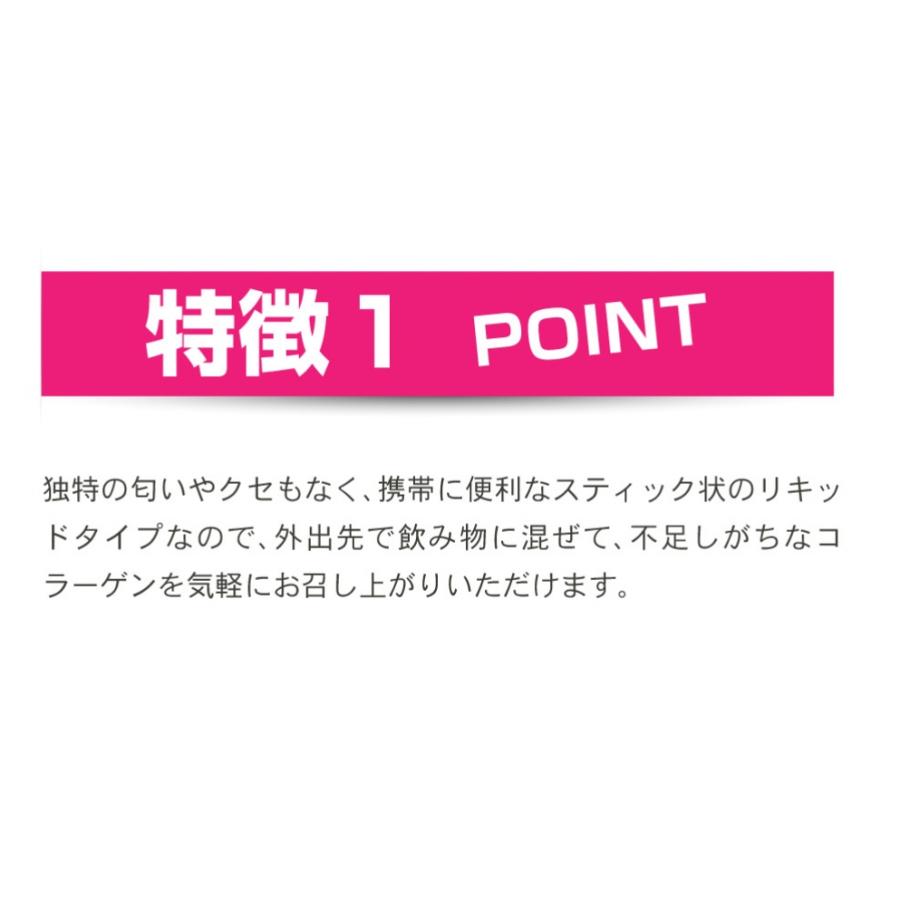 特徴1 POINT

独特の匂いやクセもなく、携帯に便利なスティック状のリキッドタイプなので、外出先で飲み物に混ぜて、不足しがちなコラーゲンを気軽にお召し上がりいただけます。